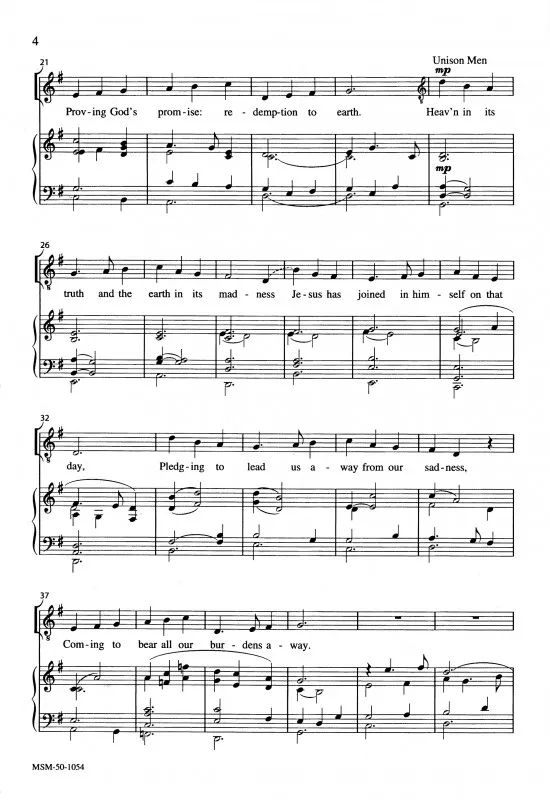 4

21

Unison Men

mp

Prov-ing God's prom-ise: re-demp-tion to earth. Heav'n in its

mp

26

truth and the earth in its mad-ness Je-sus has joined in him-self on that

32

day, Pledg-ing to lead us a-way from our sad-ness,

37

Com-ing to bear all our bur-dens a-way.

MSM-50-1054